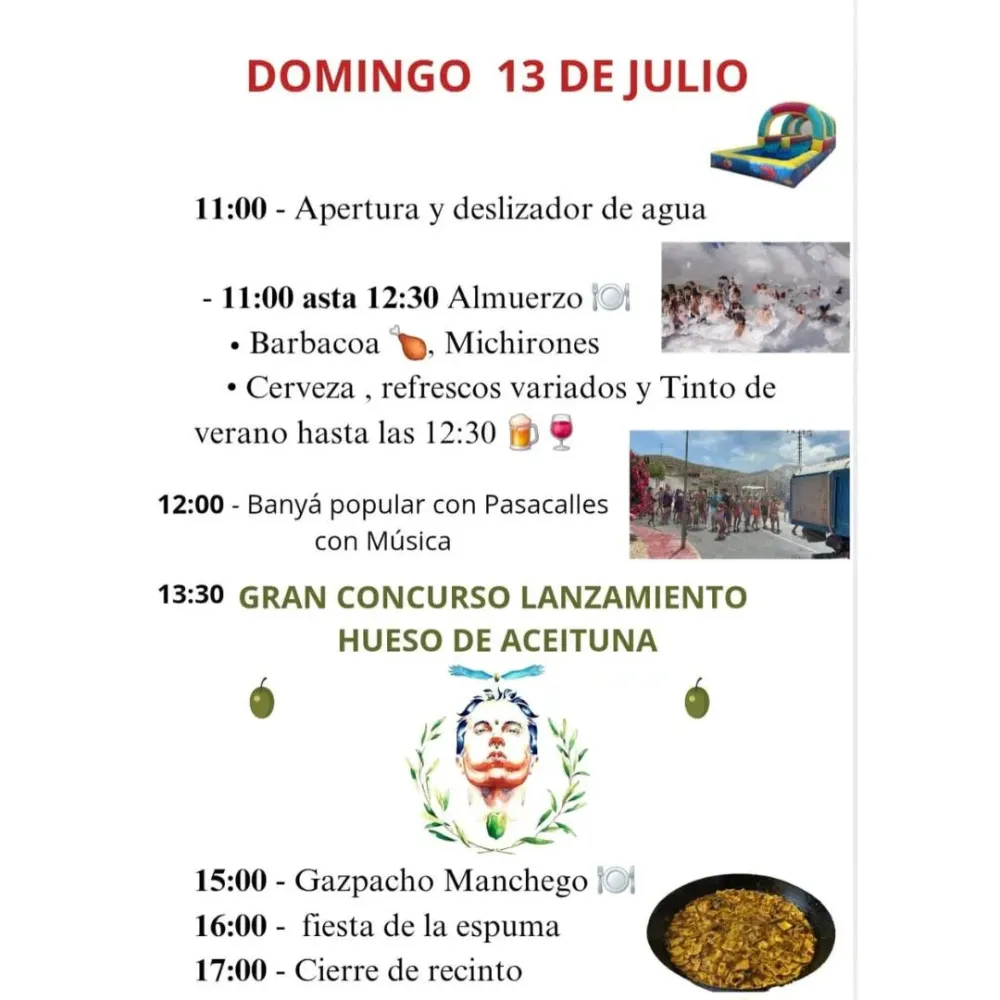 DOMINGO 13 DE JULIO

11:00 - Apertura y deslizador de agua

- 11:00 asta 12:30 Almuerzo 🍽️
• Barbacoa 🍗, Michirones
• Cerveza , refrescos variados y Tinto de verano hasta las 12:30 🍺🍷

12:00 - Banyá popular con Pasacalles con Música

13:30 GRAN CONCURSO LANZAMIENTO HUESO DE ACEITUNA

15:00 - Gazpacho Manchego 🍽️
16:00 - fiesta de la espuma
17:00 - Cierre de recinto